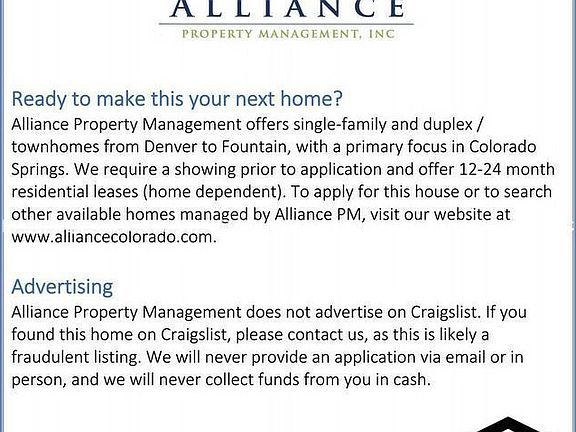 ALLIANCE
PROPERTY MANAGEMENT, INC

Ready to make this your next home?
Alliance Property Management offers single-family and duplex / townhomes from Denver to Fountain, with a primary focus in Colorado Springs. We require a showing prior to application and offer 12-24 month residential leases (home dependent). To apply for this house or to search other available homes managed by Alliance PM, visit our website at www.alliancecolorado.com.

Advertising
Alliance Property Management does not advertise on Craigslist. If you found this home on Craigslist, please contact us, as this is likely a fraudulent listing. We will never provide an application via email or in person, and we will never collect funds from you in cash.